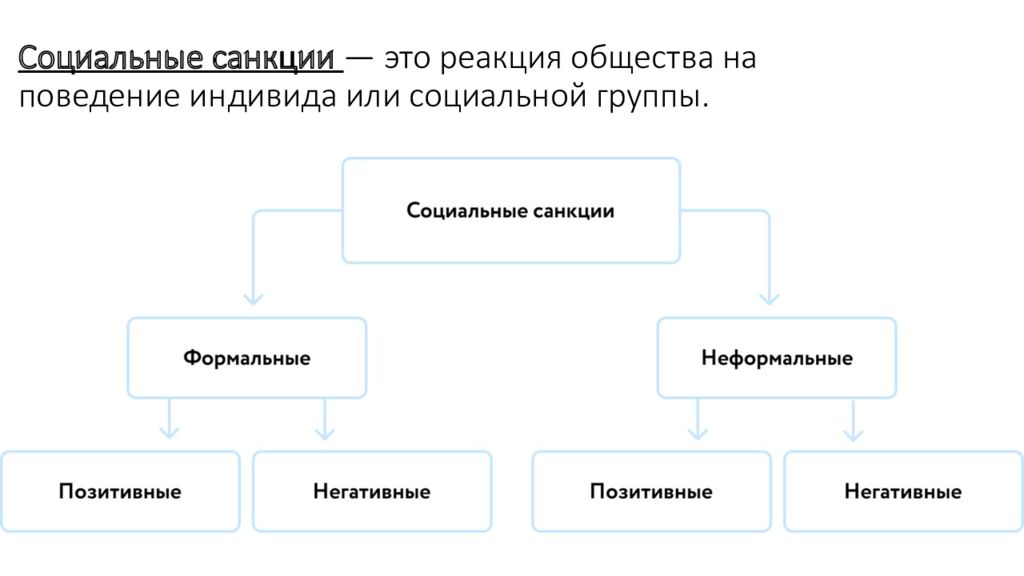 Социальные санкции — это реакция общества на поведение индивида или социальной группы.

Социальные санкции

Формальные

Неформальные

Позитивные

Негативные

Позитивные

Негативные